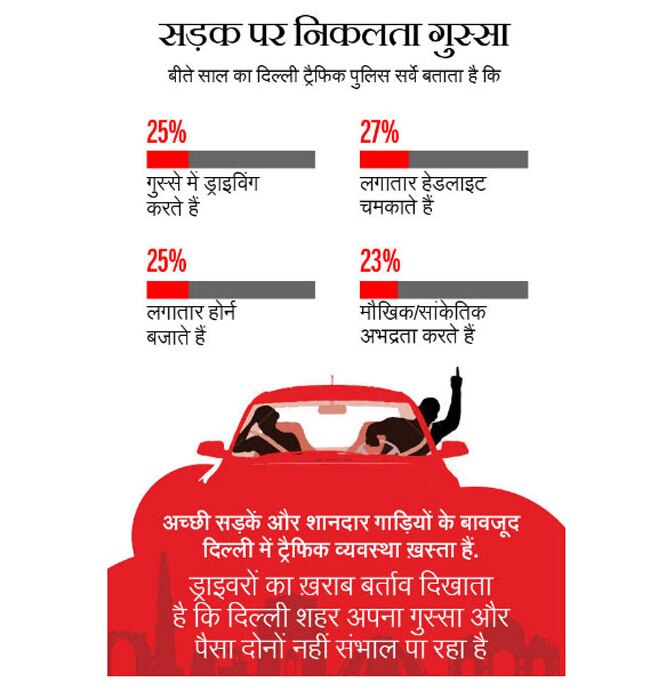 सड़क पर निकलता गुस्सा

बीते साल का दिल्ली ट्रैफिक पुलिस सर्वे बताता है कि

25%
गुस्से में ड्राइविंग करते हैं

27%
लगातार हेडलाइट चमकाते हैं

25%
लगातार होर्न बजाते हैं

23%
मौखिक/सांकेतिक अभद्रता करते हैं

अच्छी सड़कें और शानदार गाड़ियों के बावजूद दिल्ली में ट्रैफिक व्यवस्था ख़स्ता हैं.

ड्राइवरों का ख़राब बर्ताव दिखाता है कि दिल्ली शहर अपना गुस्सा और पैसा दोनों नहीं संभाल पा रहा है